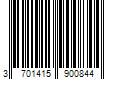 3 701415 900844